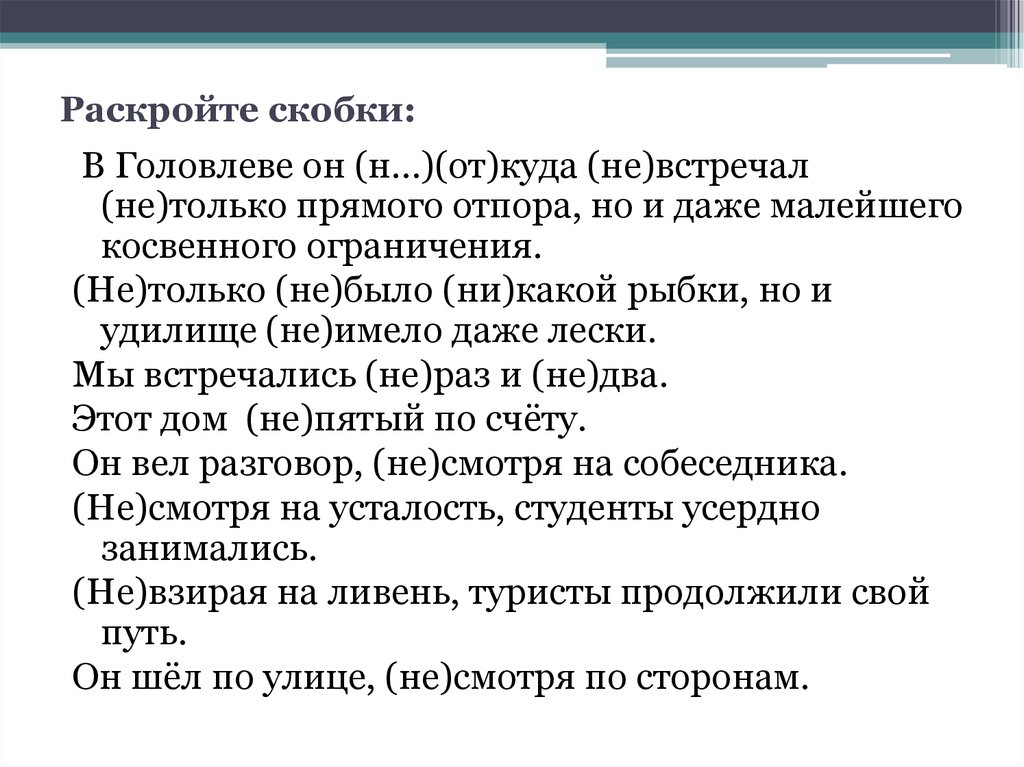 Раскройте скобки:

В Головлеве он (н…)(от)куда (не)встречал (не)только прямого отпора, но и даже малейшего косвенного ограничения.

(Не)только (не)было (ни)какой рыбки, но и удилище (не)имело даже лески.

Мы встречались (не)раз и (не)два.

Этот дом (не)пятый по счёту.

Он вел разговор, (не)смотря на собеседника.

(Не)смотря на усталость, студенты усердно занимались.

(Не)взирая на ливень, туристы продолжили свой путь.

Он шёл по улице, (не)смотря по сторонам.